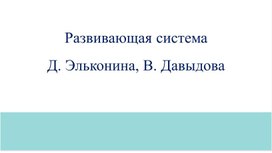 Развивающая система
Д. Эльконина, В. Давыдова